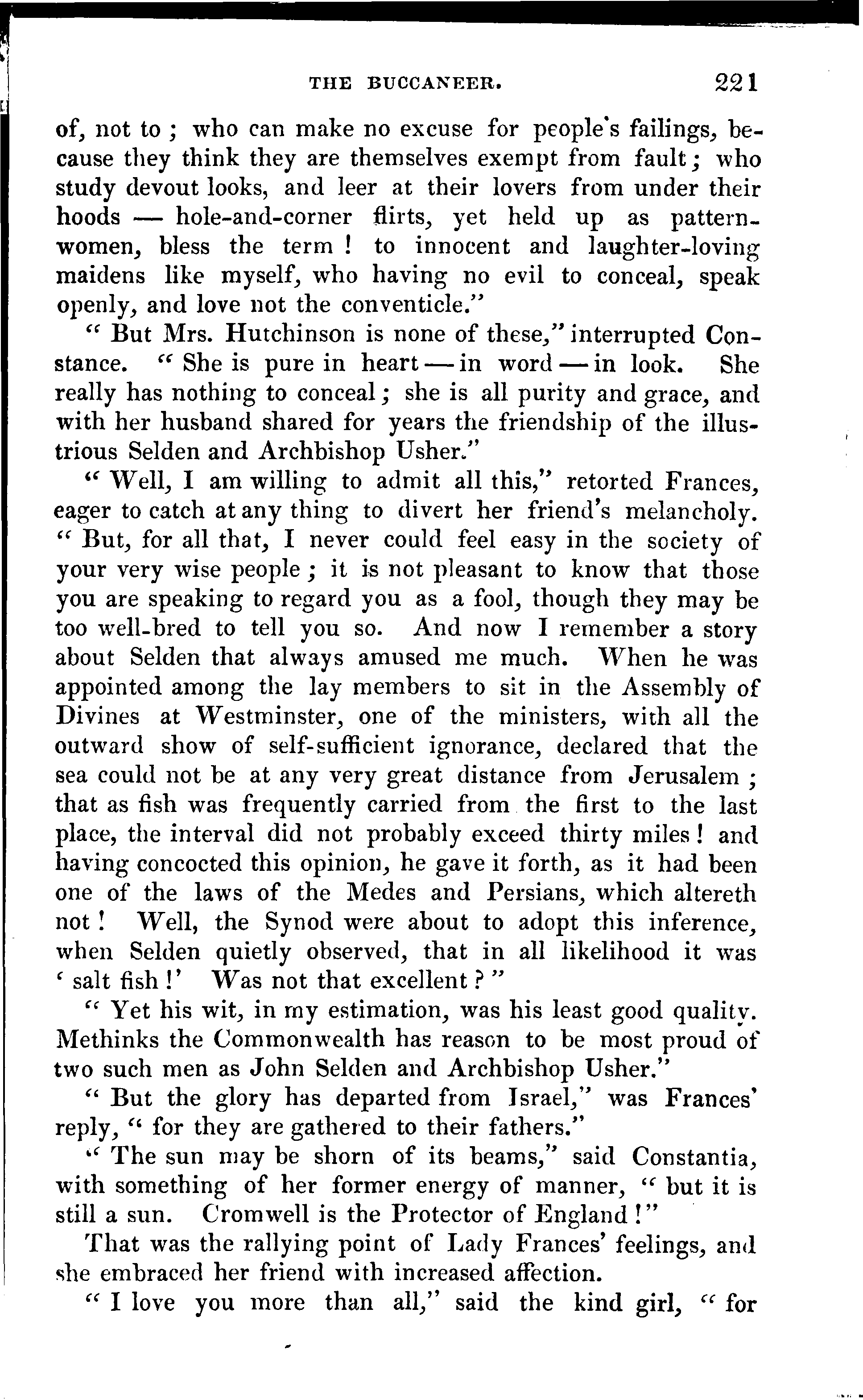 THE BUCCANEER. 221

of, not to; who can make no excuse for people's failings, because they think they are themselves exempt from fault; who study devout looks, and leer at their lovers from under their hoods — hole-and-corner flirts, yet held up as pattern-women, bless the term! to innocent and laughter-loving maidens like myself, who having no evil to conceal, speak openly, and love not the conventicle."

"But Mrs. Hutchinson is none of these," interrupted Constance. "She is pure in heart — in word — in look. She really has nothing to conceal; she is all purity and grace, and with her husband shared for years the friendship of the illustrious Selden and Archbishop Usher."

"Well, I am willing to admit all this," retorted Frances, eager to catch at any thing to divert her friend's melancholy. "But, for all that, I never could feel easy in the society of your very wise people; it is not pleasant to know that those you are speaking to regard you as a fool, though they may be too well-bred to tell you so. And now I remember a story about Selden that always amused me much. When he was appointed among the lay members to sit in the Assembly of Divines at Westminster, one of the ministers, with all the outward show of self-sufficient ignorance, declared that the sea could not be at any very great distance from Jerusalem; that as fish was frequently carried from the first to the last place, the interval did not probably exceed thirty miles! and having concocted this opinion, he gave it forth, as it had been one of the laws of the Medes and Persians, which altereth not! Well, the Synod were about to adopt this inference, when Selden quietly observed, that in all likelihood it was 'salt fish!' Was not that excellent?"

"Yet his wit, in my estimation, was his least good quality. Methinks the Commonwealth has reason to be most proud of two such men as John Selden and Archbishop Usher."

"But the glory has departed from Israel," was Frances' reply, "for they are gathered to their fathers."

"The sun may be shorn of its beams," said Constantia, with something of her former energy of manner, "but it is still a sun. Cromwell is the Protector of England!"

That was the rallying point of Lady Frances' feelings, and she embraced her friend with increased affection.

"I love you more than all," said the kind girl, "for